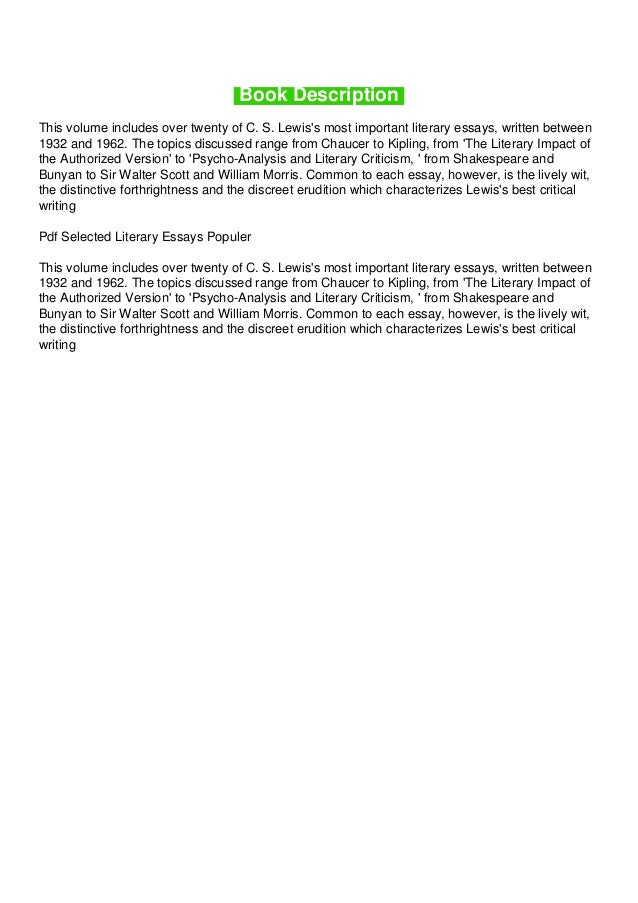 Book Description

This volume includes over twenty of C. S. Lewis's most important literary essays, written between 1932 and 1962. The topics discussed range from Chaucer to Kipling, from 'The Literary Impact of the Authorized Version' to 'Psycho-Analysis and Literary Criticism, ' from Shakespeare and Bunyan to Sir Walter Scott and William Morris. Common to each essay, however, is the lively wit, the distinctive forthrightness and the discreet erudition which characterizes Lewis's best critical writing

Pdf Selected Literary Essays Populer

This volume includes over twenty of C. S. Lewis's most important literary essays, written between 1932 and 1962. The topics discussed range from Chaucer to Kipling, from 'The Literary Impact of the Authorized Version' to 'Psycho-Analysis and Literary Criticism, ' from Shakespeare and Bunyan to Sir Walter Scott and William Morris. Common to each essay, however, is the lively wit, the distinctive forthrightness and the discreet erudition which characterizes Lewis's best critical writing